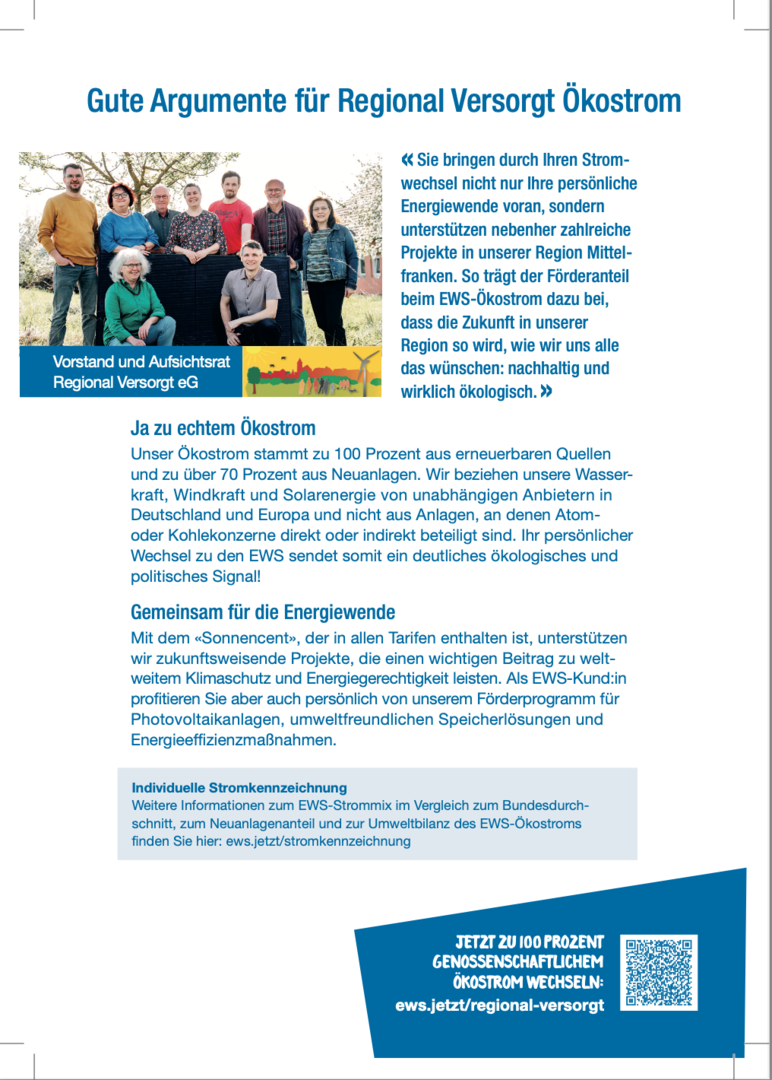 Gute Argumente für Regional Versorgt Ökostrom

Vorstand und Aufsichtsrat Regional Versorgt eG

« Sie bringen durch Ihren Stromwechsel nicht nur Ihre persönliche Energiewende voran, sondern unterstützen nebenher zahlreiche Projekte in unserer Region Mittelfranken. So trägt der Förderanteil beim EWS-Ökostrom dazu bei, dass die Zukunft in unserer Region so wird, wie wir uns alle das wünschen: nachhaltig und wirklich ökologisch. »

Ja zu echtem Ökostrom

Unser Ökostrom stammt zu 100 Prozent aus erneuerbaren Quellen und zu über 70 Prozent aus Neuanlagen. Wir beziehen unsere Wasserkraft, Windkraft und Solarenergie von unabhängigen Anbietern in Deutschland und Europa und nicht aus Anlagen, an denen Atom- oder Kohlekonzerne direkt oder indirekt beteiligt sind. Ihr persönlicher Wechsel zu den EWS sendet somit ein deutliches ökologisches und politisches Signal!

Gemeinsam für die Energiewende

Mit dem «Sonnencent», der in allen Tarifen enthalten ist, unterstützen wir zukunftsweisende Projekte, die einen wichtigen Beitrag zu weltweitem Klimaschutz und Energiegerechtigkeit leisten. Als EWS-Kund:in profitieren Sie aber auch persönlich von unserem Förderprogramm für Photovoltaikanlagen, umweltfreundlichen Speicherlösungen und Energieeffizienzmaßnahmen.

Individuelle Stromkennzeichnung
Weitere Informationen zum EWS-Strommix im Vergleich zum Bundesdurchschnitt, zum Neuanlagenanteil und zur Umweltbilanz des EWS-Ökostroms finden Sie hier: ews.jetzt/stromkennzeichnung

JETZT ZU 100 PROZENT GENOSSENSCHAFTLICHEM ÖKOSTROM WECHSELN:
ews.jetzt/regional-versorgt